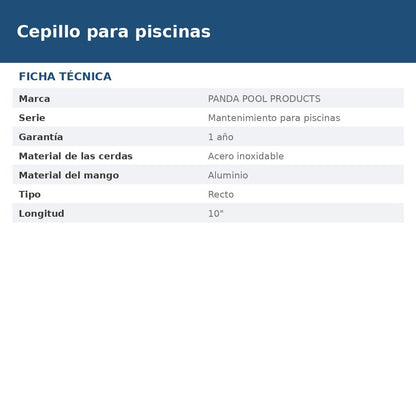 Cepillo para piscinas

FICHA TÉCNICA

| Marca | PANDA POOL PRODUCTS |
|---|---|
| Serie | Mantenimiento para piscinas |
| Garantía | 1 año |
| Material de las cerdas | Acero inoxidable |
| Material del mango | Aluminio |
| Tipo | Recto |
| Longitud | 10" |